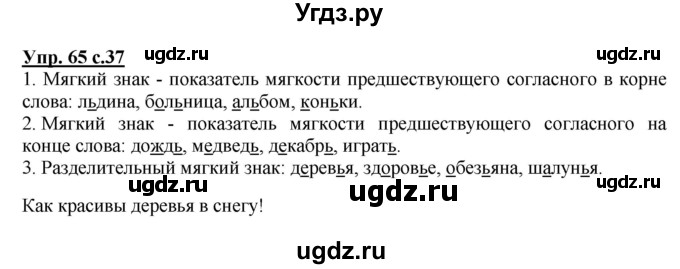 Угдз.ру

Упр. 65 с.37 ugdz.ru ugdz.ru

1. Мягкий знак - показатель мягкости предшествующего согласного в корне слова: льдина, больница, альбом, коньки.

2. Мягкий знак - показатель мягкости предшествующего согласного на конце слова: дождь, медведь, декабрь, играть.

3. Разделительный мягкий знак: деревья, здоровье, обезьяна, шалунья.

ugdz.ru ugdz.ru ugdz.ru

Как красивы деревья в снегу!

ugdz.ru